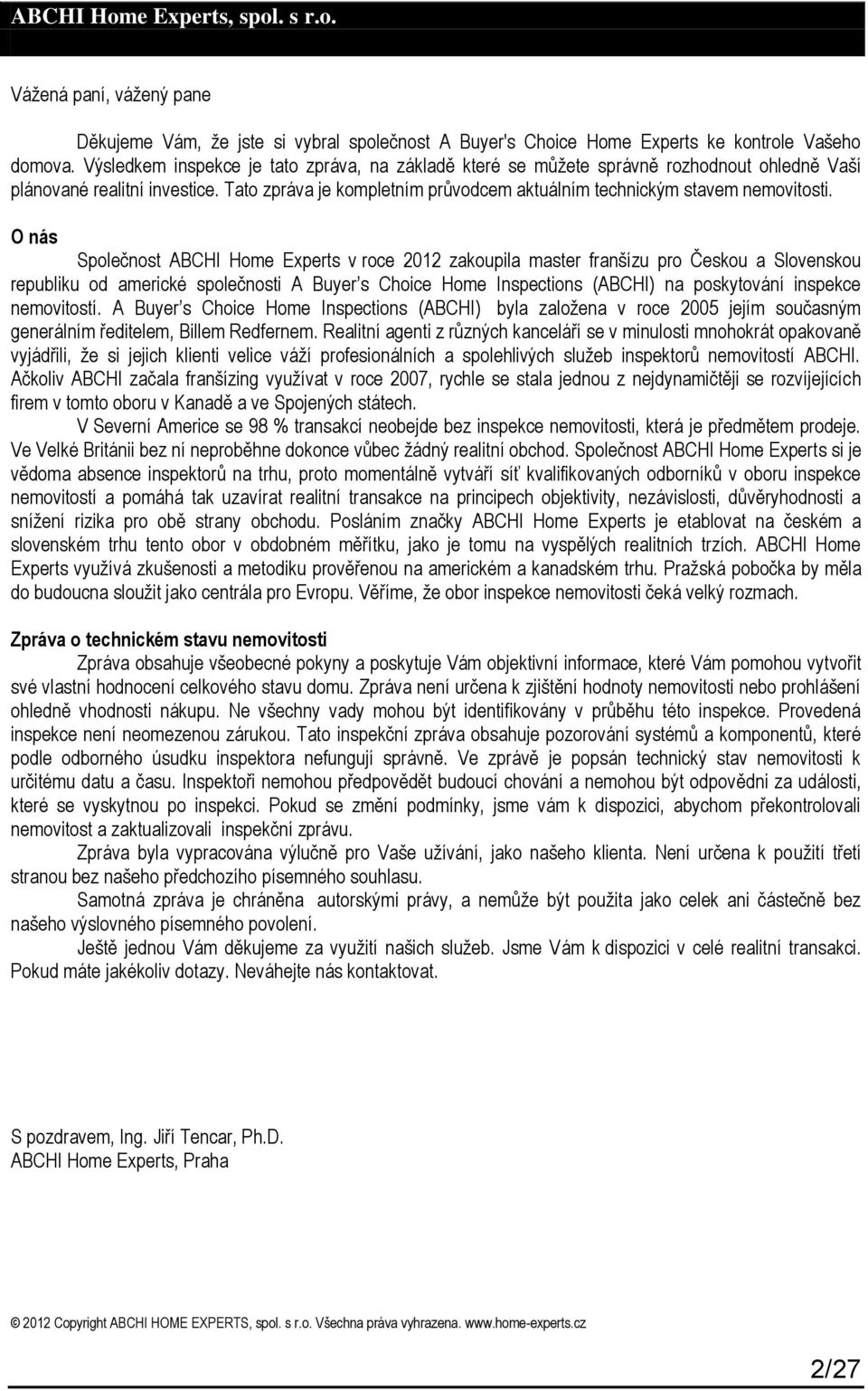 ABCHI Home Experts, spol. s r.o.

Vážená paní, vážený pane

Děkujeme Vám, že jste si vybral společnost A Buyer's Choice Home Experts ke kontrole Vašeho domova. Výsledkem inspekce je tato zpráva, na základě které se můžete správně rozhodnout ohledně Vaší plánované realitní investice. Tato zpráva je kompletním průvodcem aktuálním technickým stavem nemovitosti.

O nás

Společnost ABCHI Home Experts v roce 2012 zakoupila master franšízu pro Českou a Slovenskou republiku od americké společnosti A Buyer's Choice Home Inspections (ABCHI) na poskytování inspekce nemovitostí. A Buyer's Choice Home Inspections (ABCHI) byla založena v roce 2005 jejím současným generálním ředitelem, Billem Redfernem. Realitní agenti z různých kanceláří se v minulosti mnohokrát opakovaně vyjádřili, že si jejich klienti velice váží profesionálních a spolehlivých služeb inspektorů nemovitostí ABCHI. Ačkoliv ABCHI začala franšízing využívat v roce 2007, rychle se stala jednou z nejdynamičtěji se rozvíjejících firem v tomto oboru v Kanadě a ve Spojených státech.

V Severní Americe se 98 % transakcí neobejde bez inspekce nemovitosti, která je předmětem prodeje. Ve Velké Británii bez ní neproběhne dokonce vůbec žádný realitní obchod. Společnost ABCHI Home Experts si je vědoma absence inspektorů na trhu, proto momentálně vytváří síť kvalifikovaných odborníků v oboru inspekce nemovitostí a pomáhá tak uzavírat realitní transakce na principech objektivity, nezávislosti, důvěryhodnosti a snížení rizika pro obě strany obchodu. Posláním značky ABCHI Home Experts je etablovat na českém a slovenském trhu tento obor v obdobném měřítku, jako je tomu na vyspělých realitních trzích. ABCHI Home Experts využívá zkušenosti a metodiku prověřenou na americkém a kanadském trhu. Pražská pobočka by měla do budoucna sloužit jako centrála pro Evropu. Věříme, že obor inspekce nemovitosti čeká velký rozmach.

Zpráva o technickém stavu nemovitosti

Zpráva obsahuje všeobecné pokyny a poskytuje Vám objektivní informace, které Vám pomohou vytvořit své vlastní hodnocení celkového stavu domu. Zpráva není určena k zjištění hodnoty nemovitosti nebo prohlášení ohledně vhodnosti nákupu. Ne všechny vady mohou být identifikovány v průběhu této inspekce. Provedená inspekce není neomezenou zárukou. Tato inspekční zpráva obsahuje pozorování systémů a komponentů, které podle odborného úsudku inspektora nefungují správně. Ve zprávě je popsán technický stav nemovitosti k určitému datu a času. Inspektoři nemohou předpovědět budoucí chování a nemohou být odpovědni za události, které se vyskytnou po inspekci. Pokud se změní podmínky, jsme vám k dispozici, abychom překontrolovali nemovitost a zaktualizovali inspekční zprávu.

Zpráva byla vypracována výlučně pro Vaše užívání, jako našeho klienta. Není určena k použití třetí stranou bez našeho předchozího písemného souhlasu.

Samotná zpráva je chráněna autorskými právy, a nemůže být použita jako celek ani částečně bez našeho výslovného písemného povolení.

Ještě jednou Vám děkujeme za využití našich služeb. Jsme Vám k dispozici v celé realitní transakci. Pokud máte jakékoliv dotazy. Neváhejte nás kontaktovat.

S pozdravem, Ing. Jiří Tencar, Ph.D.
ABCHI Home Experts, Praha

© 2012 Copyright ABCHI HOME EXPERTS, spol. s r.o. Všechna práva vyhrazena. www.home-experts.cz

2/27